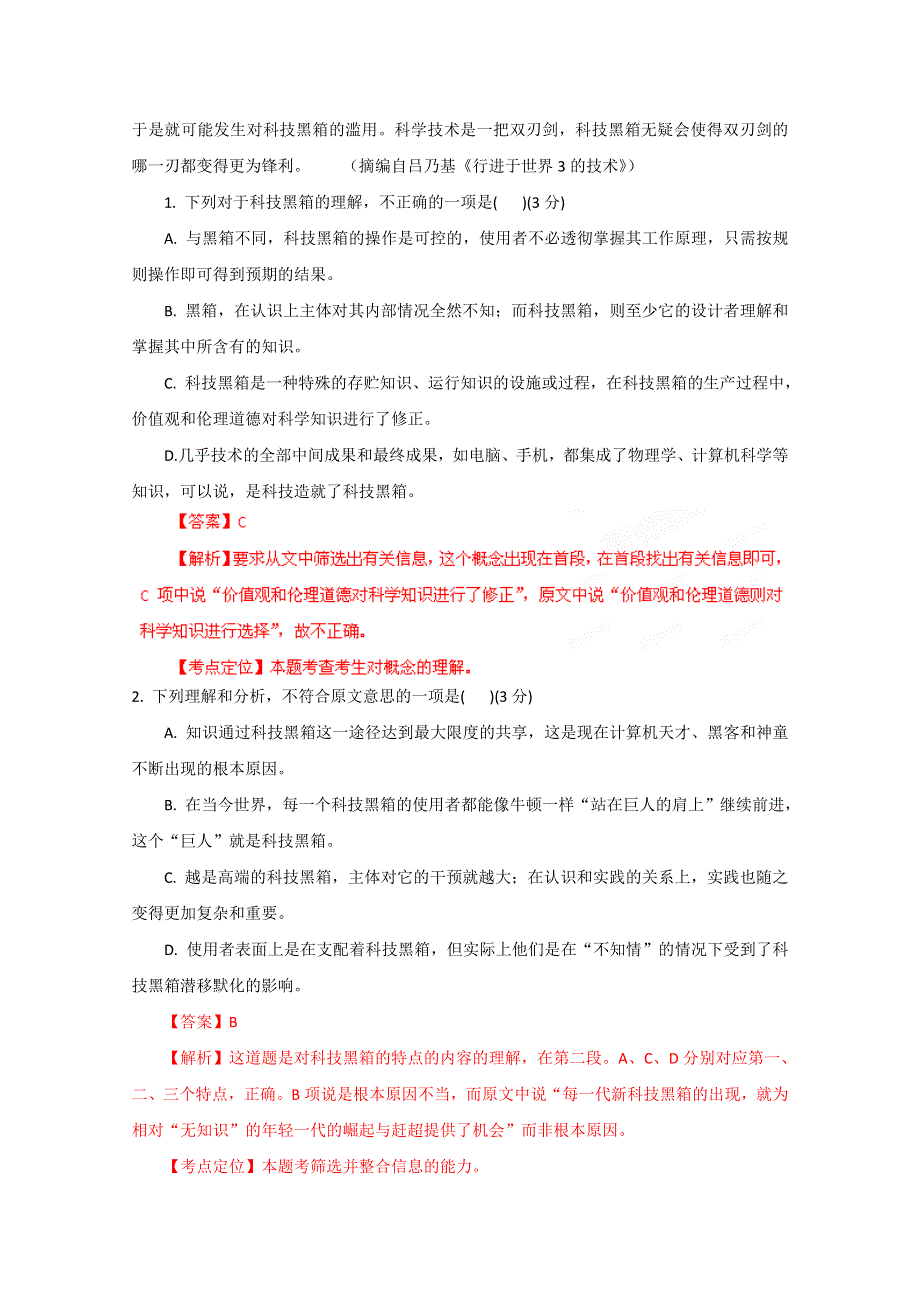 于是就可能发生对科技黑箱的滥用。科学技术是一把双刃剑，科技黑箱无疑会使得双刃剑的哪一刃都变得更为锋利。　　（摘编自吕乃基《行进于世界 3 的技术》）

1. 下列对于科技黑箱的理解，不正确的一项是(　　)(3 分)

A. 与黑箱不同，科技黑箱的操作是可控的，使用者不必透彻掌握其工作原理，只需按规则操作即可得到预期的结果。

B. 黑箱，在认识上主体对其内部情况全然不知；而科技黑箱，则至少它的设计者理解和掌握其中所含有的知识。

C. 科技黑箱是一种特殊的存贮知识、运行知识的设施或过程，在科技黑箱的生产过程中，价值观和伦理道德对科学知识进行了修正。

D.几乎技术的全部中间成果和最终成果，如电脑、手机，都集成了物理学、计算机科学等知识，可以说，是科技造就了科技黑箱。

【答案】C

【解析】要求从文中筛选出有关信息，这个概念出现在首段，在首段找出有关信息即可，C 项中说“价值观和伦理道德对科学知识进行了修正”，原文中说“价值观和伦理道德则对科学知识进行选择”，故不正确。

【考点定位】本题考查考生对概念的理解。

2. 下列理解和分析，不符合原文意思的一项是(　　)(3 分)

A. 知识通过科技黑箱这一途径达到最大限度的共享，这是现在计算机天才、黑客和神童不断出现的根本原因。

B. 在当今世界，每一个科技黑箱的使用者都能像牛顿一样“站在巨人的肩上”继续前进，这个“巨人”就是科技黑箱。

C. 越是高端的科技黑箱，主体对它的干预就越大；在认识和实践的关系上，实践也随之变得更加复杂和重要。

D. 使用者表面上是在支配着科技黑箱，但实际上他们是在“不知情”的情况下受到了科技黑箱潜移默化的影响。

【答案】B

【解析】这道题是对科技黑箱的特点的内容的理解，在第二段。A、C、D 分别对应第一、二、三个特点，正确。B 项说是根本原因不当，而原文中说“每一代新科技黑箱的出现，就为相对“无知识”的年轻一代的崛起与赶超提供了机会”而非根本原因。

【考点定位】本题考筛选并整合信息的能力。